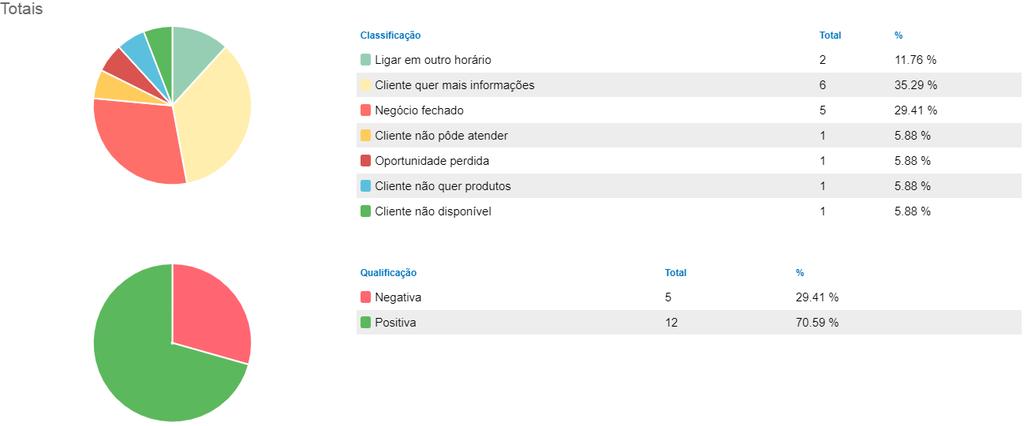 Totais

| Classificação | Total | % |
|---|---|---|
| Ligar em outro horário | 2 | 11.76 % |
| Cliente quer mais informações | 6 | 35.29 % |
| Negócio fechado | 5 | 29.41 % |
| Cliente não pôde atender | 1 | 5.88 % |
| Oportunidade perdida | 1 | 5.88 % |
| Cliente não quer produtos | 1 | 5.88 % |
| Cliente não disponível | 1 | 5.88 % |

| Qualificação | Total | % |
|---|---|---|
| Negativa | 5 | 29.41 % |
| Positiva | 12 | 70.59 % |